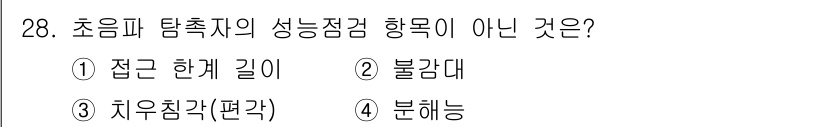 28. 초음파 탐촉자의 성능점검 항목이 아닌 것은?
① 접근 한계 길이
② 불감대
③ 치우침각(편각)
④ 분해능